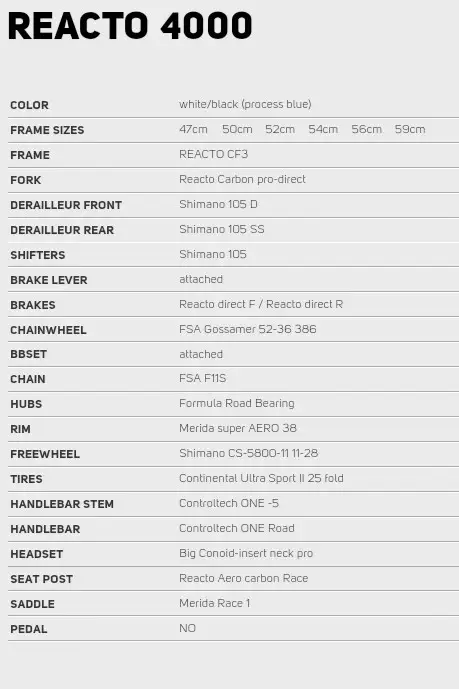 REACTO 4000

| | |
|---|---|
| COLOR | white/black (process blue) |
| FRAME SIZES | 47cm 50cm 52cm 54cm 56cm 59cm |
| FRAME | REACTO CF3 |
| FORK | Reacto Carbon pro-direct |
| DERAILLEUR FRONT | Shimano 105 D |
| DERAILLEUR REAR | Shimano 105 SS |
| SHIFTERS | Shimano 105 |
| BRAKE LEVER | attached |
| BRAKES | Reacto direct F / Reacto direct R |
| CHAINWHEEL | FSA Gossamer 52-36 386 |
| BBSET | attached |
| CHAIN | FSA F11S |
| HUBS | Formula Road Bearing |
| RIM | Merida super AERO 38 |
| FREEWHEEL | Shimano CS-5800-11 11-28 |
| TIRES | Continental Ultra Sport II 25 fold |
| HANDLEBAR STEM | Controltech ONE -5 |
| HANDLEBAR | Controltech ONE Road |
| HEADSET | Big Conoid-insert neck pro |
| SEAT POST | Reacto Aero carbon Race |
| SADDLE | Merida Race 1 |
| PEDAL | NO |